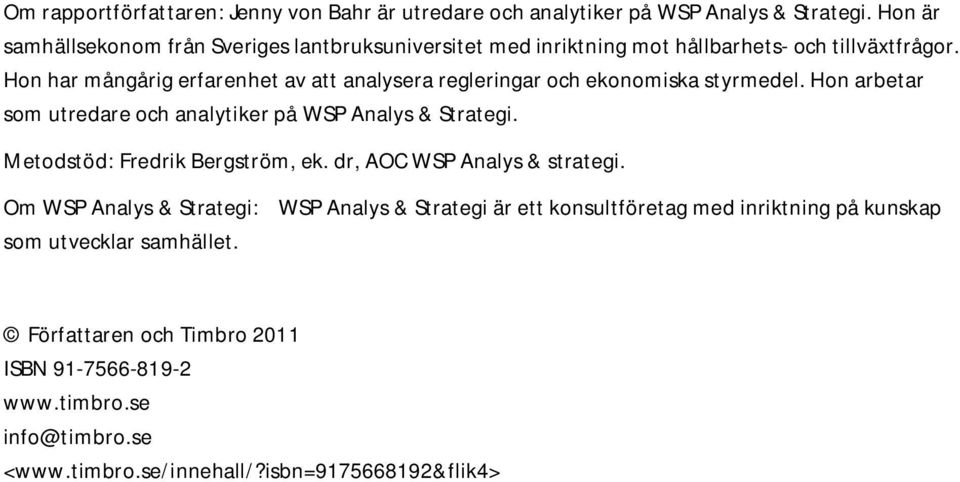 Om rapportförfattaren: Jenny von Bahr är utredare och analytiker på WSP Analys & Strategi. Hon är samhällsekonom från Sveriges lantbruksuniversitet med inriktning mot hållbarhets- och tillväxtfrågor. Hon har mångårig erfarenhet av att analysera regleringar och ekonomiska styrmedel. Hon arbetar som utredare och analytiker på WSP Analys & Strategi.

Metodstöd: Fredrik Bergström, ek. dr, AOC WSP Analys & strategi.

Om WSP Analys & Strategi: WSP Analys & Strategi är ett konsultföretag med inriktning på kunskap som utvecklar samhället.

© Författaren och Timbro 2011
ISBN 91-7566-819-2
www.timbro.se
info@timbro.se
<www.timbro.se/innehall/?isbn=9175668192&flik4>